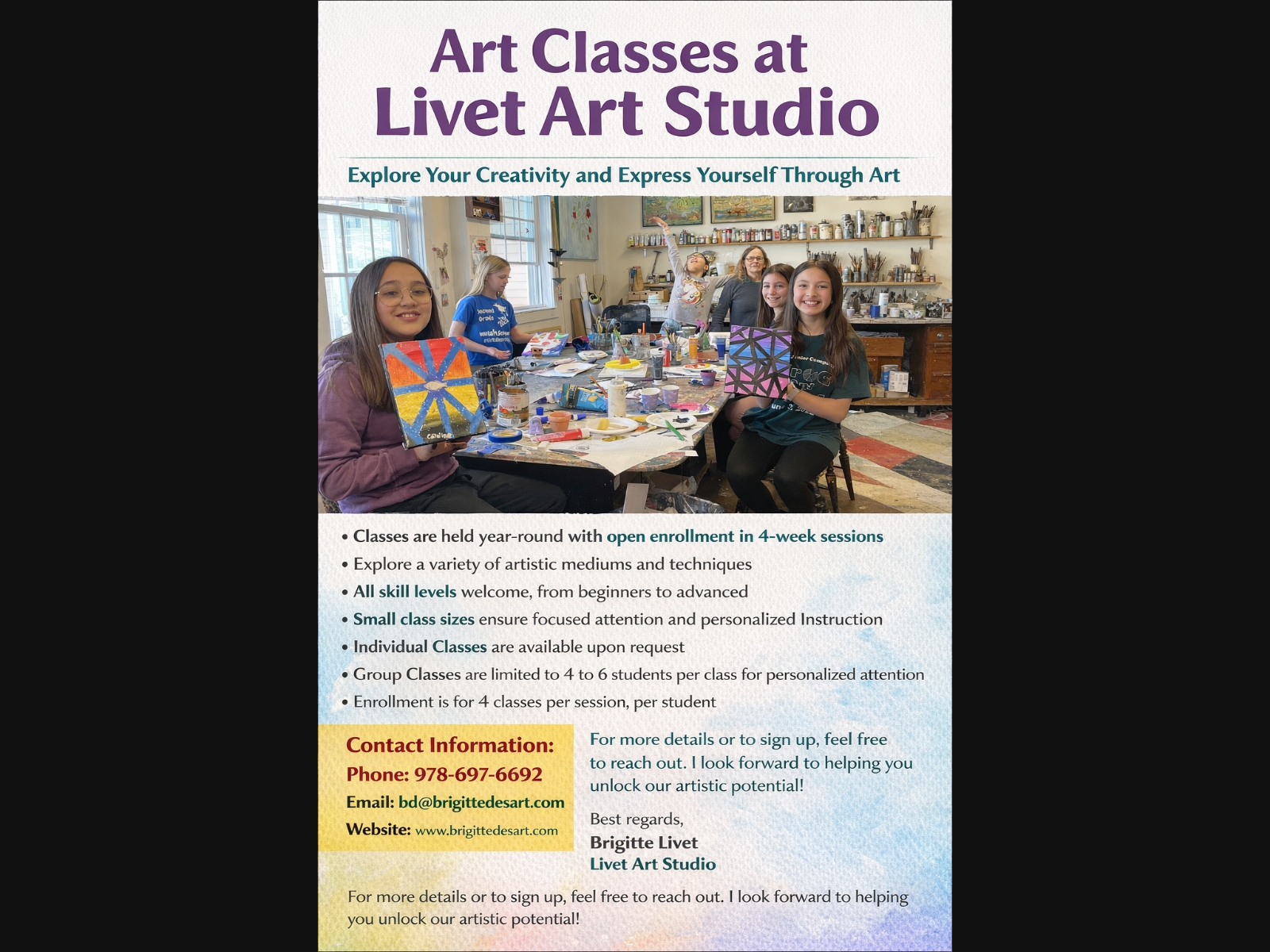 Art Classes at
Livet Art Studio

Explore Your Creativity and Express Yourself Through Art

• Classes are held year-round with open enrollment in 4-week sessions
• Explore a variety of artistic mediums and techniques
• All skill levels welcome, from beginners to advanced
• Small class sizes ensure focused attention and personalized Instruction
• Individual Classes are available upon request
• Group Classes are limited to 4 to 6 students per class for personalized attention
• Enrollment is for 4 classes per session, per student

Contact Information:
Phone: 978-697-6692
Email: bd@brigittedesart.com
Website: www.brigittedesart.com

For more details or to sign up, feel free to reach out. I look forward to helping you unlock our artistic potential!

Best regards,
Brigitte Livet
Livet Art Studio

For more details or to sign up, feel free to reach out. I look forward to helping you unlock our artistic potential!